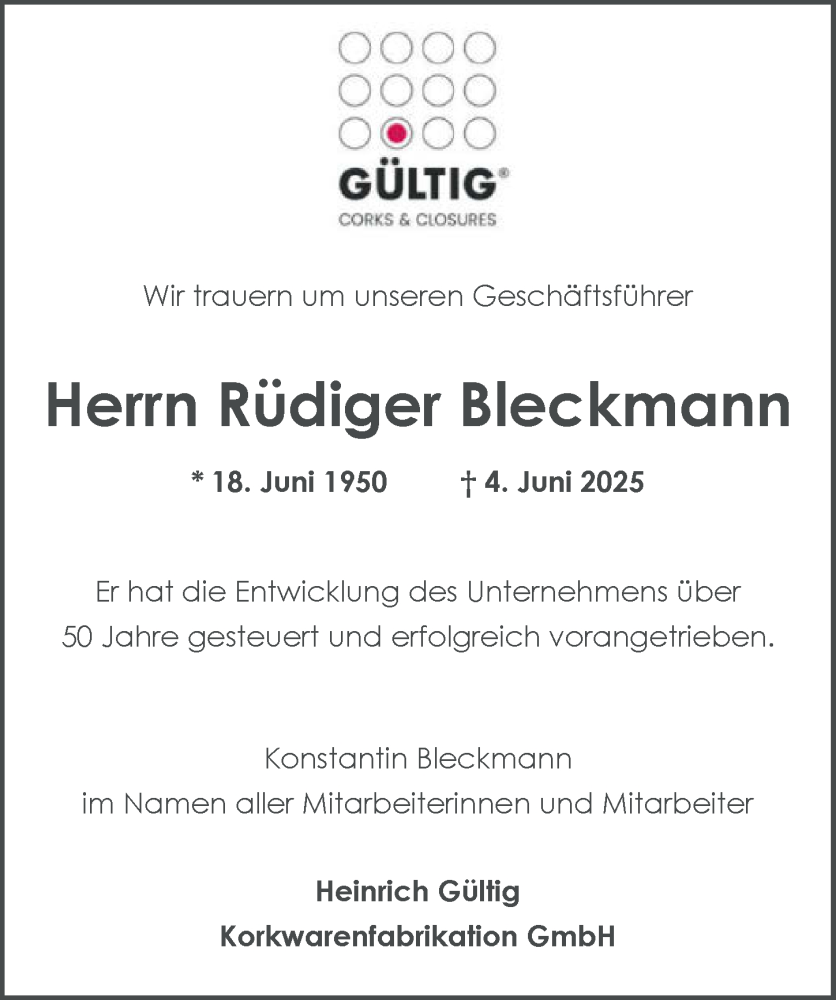 GÜLTIG®
CORKS & CLOSURES

Wir trauern um unseren Geschäftsführer

Herrn Rüdiger Bleckmann

* 18. Juni 1950 † 4. Juni 2025

Er hat die Entwicklung des Unternehmens über 50 Jahre gesteuert und erfolgreich vorangetrieben.

Konstantin Bleckmann
im Namen aller Mitarbeiterinnen und Mitarbeiter

Heinrich Gültig
Korkwarenfabrikation GmbH